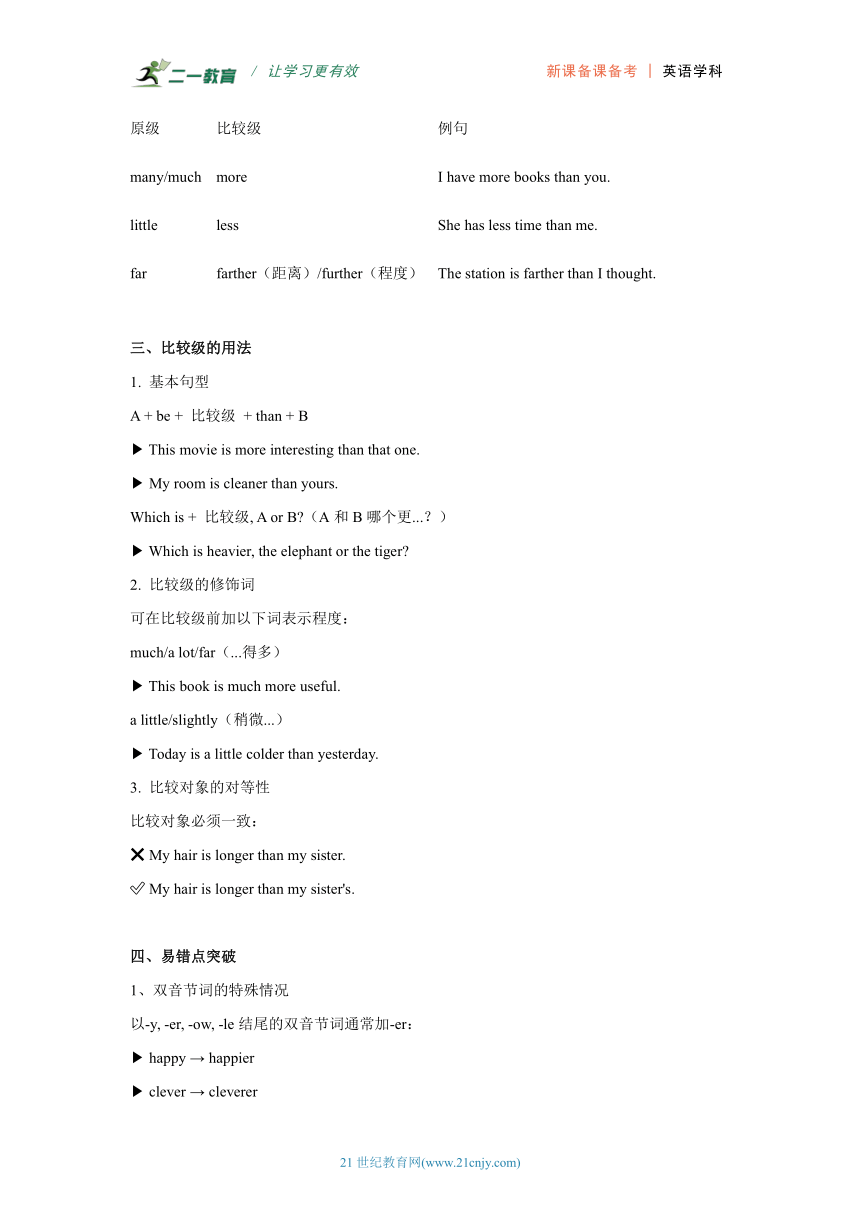 二一教育 / 让学习更有效　　新课备课备考 | 英语学科

| 原级 | 比较级 | 例句 |
|---|---|---|
| many/much | more | I have more books than you. |
| little | less | She has less time than me. |
| far | farther（距离）/further（程度） | The station is farther than I thought. |

三、比较级的用法

1. 基本句型

A + be + 比较级 + than + B

▶ This movie is more interesting than that one.

▶ My room is cleaner than yours.

Which is + 比较级, A or B?（A 和 B 哪个更...？）

▶ Which is heavier, the elephant or the tiger?

2. 比较级的修饰词

可在比较级前加以下词表示程度：

much/a lot/far（...得多）

▶ This book is much more useful.

a little/slightly（稍微...）

▶ Today is a little colder than yesterday.

3. 比较对象的对等性

比较对象必须一致：

❌ My hair is longer than my sister.

✅ My hair is longer than my sister's.

四、易错点突破

1、双音节词的特殊情况

以-y, -er, -ow, -le 结尾的双音节词通常加-er：

▶ happy → happier

▶ clever → cleverer

21 世纪教育网(www.21cnjy.com)